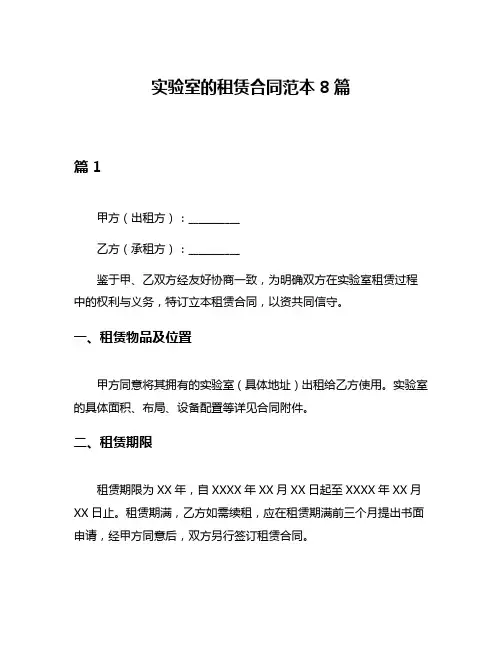 实验室的租赁合同范本 8 篇

篇 1

甲方（出租方）：__________

乙方（承租方）：__________

鉴于甲、乙双方经友好协商一致，为明确双方在实验室租赁过程中的权利与义务，特订立本租赁合同，以资共同信守。

一、租赁物品及位置

甲方同意将其拥有的实验室（具体地址）出租给乙方使用。实验室的具体面积、布局、设备配置等详见合同附件。

二、租赁期限

租赁期限为 XX 年，自 XXXX 年 XX 月 XX 日起至 XXXX 年 XX 月 XX 日止。租赁期满，乙方如需续租，应在租赁期满前三个月提出书面申请，经甲方同意后，双方另行签订租赁合同。